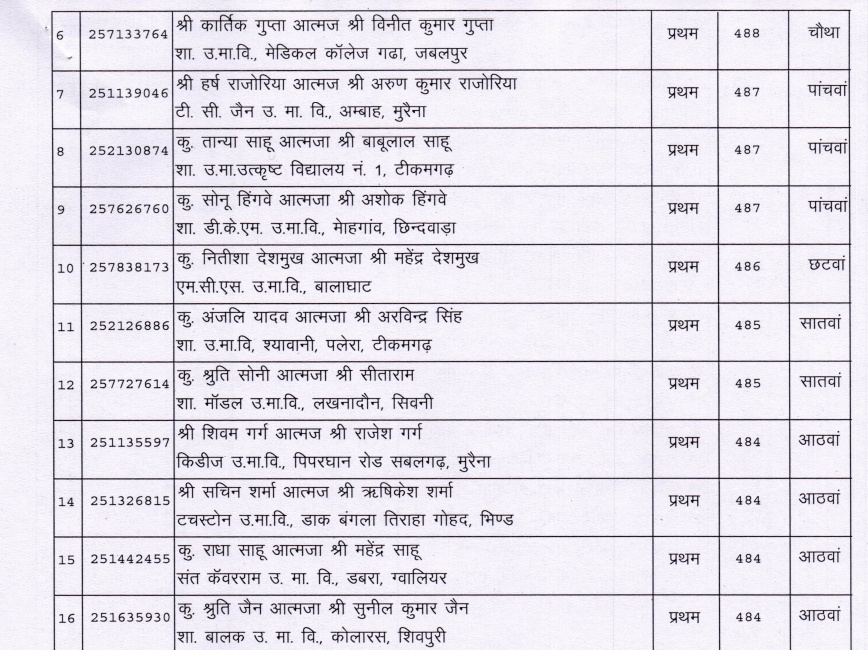 | 6 | 257133764 | श्री कार्तिक गुप्ता आत्मज श्री विनीत कुमार गुप्ता शा. उ.मा.वि., मेडिकल कॉलेज गढा, जबलपुर | प्रथम | 488 | चौथा |
|---|---|---|---|---|---|
| 7 | 251139046 | श्री हर्ष राजोरिया आत्मज श्री अरुण कुमार राजोरिया टी. सी. जैन उ. मा. वि., अम्बाह, मुरैना | प्रथम | 487 | पांचवां |
| 8 | 252130874 | कु. तान्या साहू आत्मजा श्री बाबूलाल साहू शा. उ.मा.उत्कृष्ट विद्यालय नं. 1, टीकमगढ़ | प्रथम | 487 | पांचवां |
| 9 | 257626760 | कु. सोनू हिंगवे आत्मजा श्री अशोक हिंगवे शा. डी.के.एम. उ.मा.वि., मोहगांव, छिन्दवाड़ा | प्रथम | 487 | पांचवां |
| 10 | 257838173 | कु. नितीशा देशमुख आत्मजा श्री महेंद्र देशमुख एम.सी.एस. उ.मा.वि., बालाघाट | प्रथम | 486 | छटवां |
| 11 | 252126886 | कु. अंजलि यादव आत्मजा श्री अरविन्द्र सिंह शा. उ.मा.वि, श्यावानी, पलेरा, टीकमगढ़ | प्रथम | 485 | सातवां |
| 12 | 257727614 | कु. श्रुति सोनी आत्मजा श्री सीताराम शा. मॉडल उ.मा.वि., लखनादौन, सिवनी | प्रथम | 485 | सातवां |
| 13 | 251135597 | श्री शिवम गर्ग आत्मज श्री राजेश गर्ग किडीज उ.मा.वि., पिपरघान रोड सबलगढ़, मुरैना | प्रथम | 484 | आठवां |
| 14 | 251326815 | श्री सचिन शर्मा आत्मज श्री ऋषिकेश शर्मा टचस्टोन उ.मा.वि., डाक बंगला तिराहा गोहद, भिण्ड | प्रथम | 484 | आठवां |
| 15 | 251442455 | कु. राधा साहू आत्मजा श्री महेंद्र साहू संत कॅवरराम उ. मा. वि., डबरा, ग्वालियर | प्रथम | 484 | आठवां |
| 16 | 251635930 | कु. श्रुति जैन आत्मजा श्री सुनील कुमार जैन शा. बालक उ. मा. वि., कोलारस, शिवपुरी | प्रथम | 484 | आठवां |